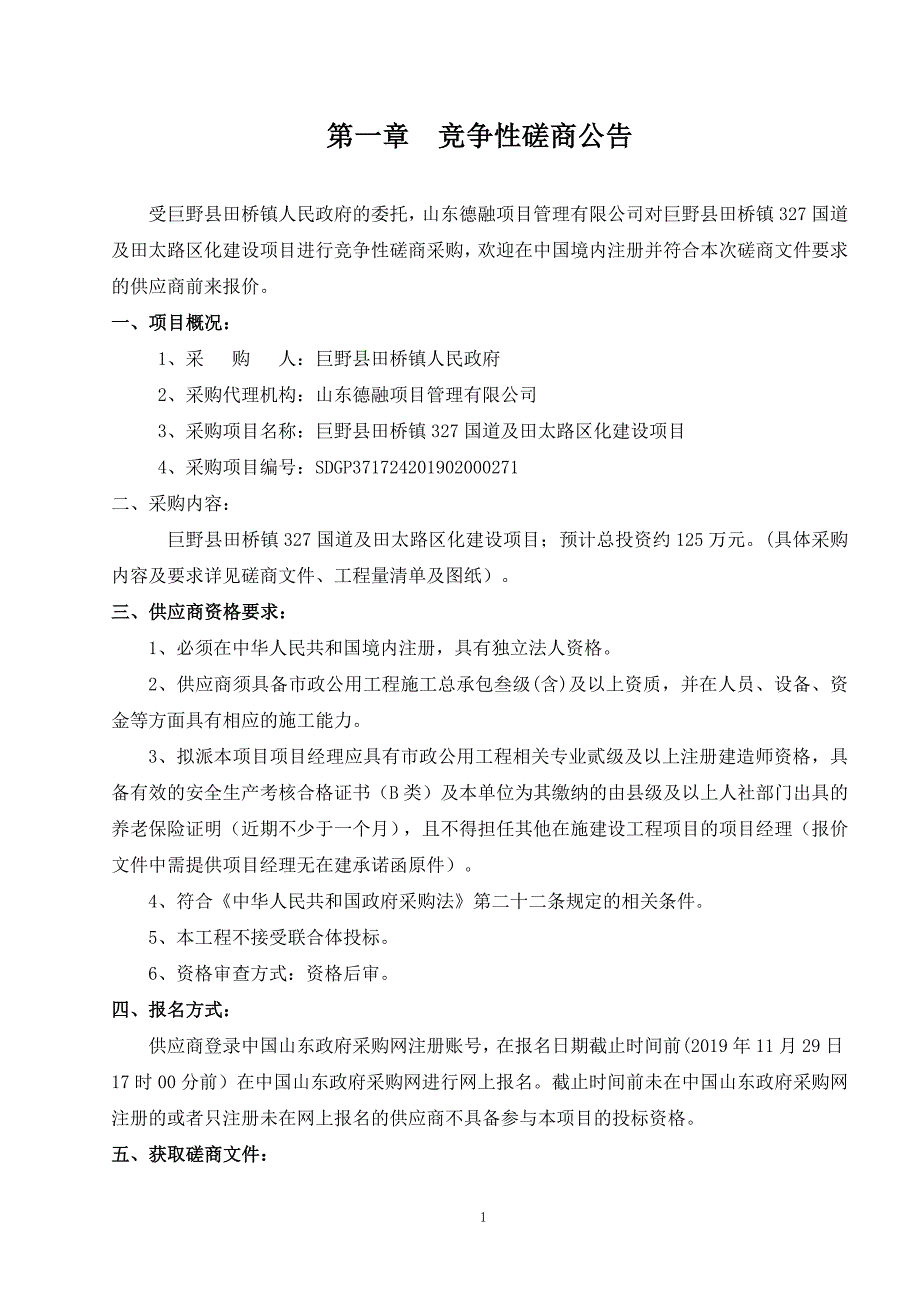 第一章　竞争性磋商公告

受巨野县田桥镇人民政府的委托，山东德融项目管理有限公司对巨野县田桥镇 327 国道及田太路区化建设项目进行竞争性磋商采购，欢迎在中国境内注册并符合本次磋商文件要求的供应商前来报价。

一、项目概况：

1、采　　购　　人：巨野县田桥镇人民政府

2、采购代理机构：山东德融项目管理有限公司

3、采购项目名称：巨野县田桥镇 327 国道及田太路区化建设项目

4、采购项目编号：SDGP371724201902000271

二、采购内容：

巨野县田桥镇 327 国道及田太路区化建设项目；预计总投资约 125 万元。(具体采购内容及要求详见磋商文件、工程量清单及图纸）。

三、供应商资格要求：

1、必须在中华人民共和国境内注册，具有独立法人资格。

2、供应商须具备市政公用工程施工总承包叁级(含)及以上资质，并在人员、设备、资金等方面具有相应的施工能力。

3、拟派本项目项目经理应具有市政公用工程相关专业贰级及以上注册建造师资格，具备有效的安全生产考核合格证书（B 类）及本单位为其缴纳的由县级及以上人社部门出具的养老保险证明（近期不少于一个月），且不得担任其他在施建设工程项目的项目经理（报价文件中需提供项目经理无在建承诺函原件）。

4、符合《中华人民共和国政府采购法》第二十二条规定的相关条件。

5、本工程不接受联合体投标。

6、资格审查方式：资格后审。

四、报名方式：

供应商登录中国山东政府采购网注册账号，在报名日期截止时间前(2019 年 11 月 29 日 17 时 00 分前）在中国山东政府采购网进行网上报名。截止时间前未在中国山东政府采购网注册的或者只注册未在网上报名的供应商不具备参与本项目的投标资格。

五、获取磋商文件：

1